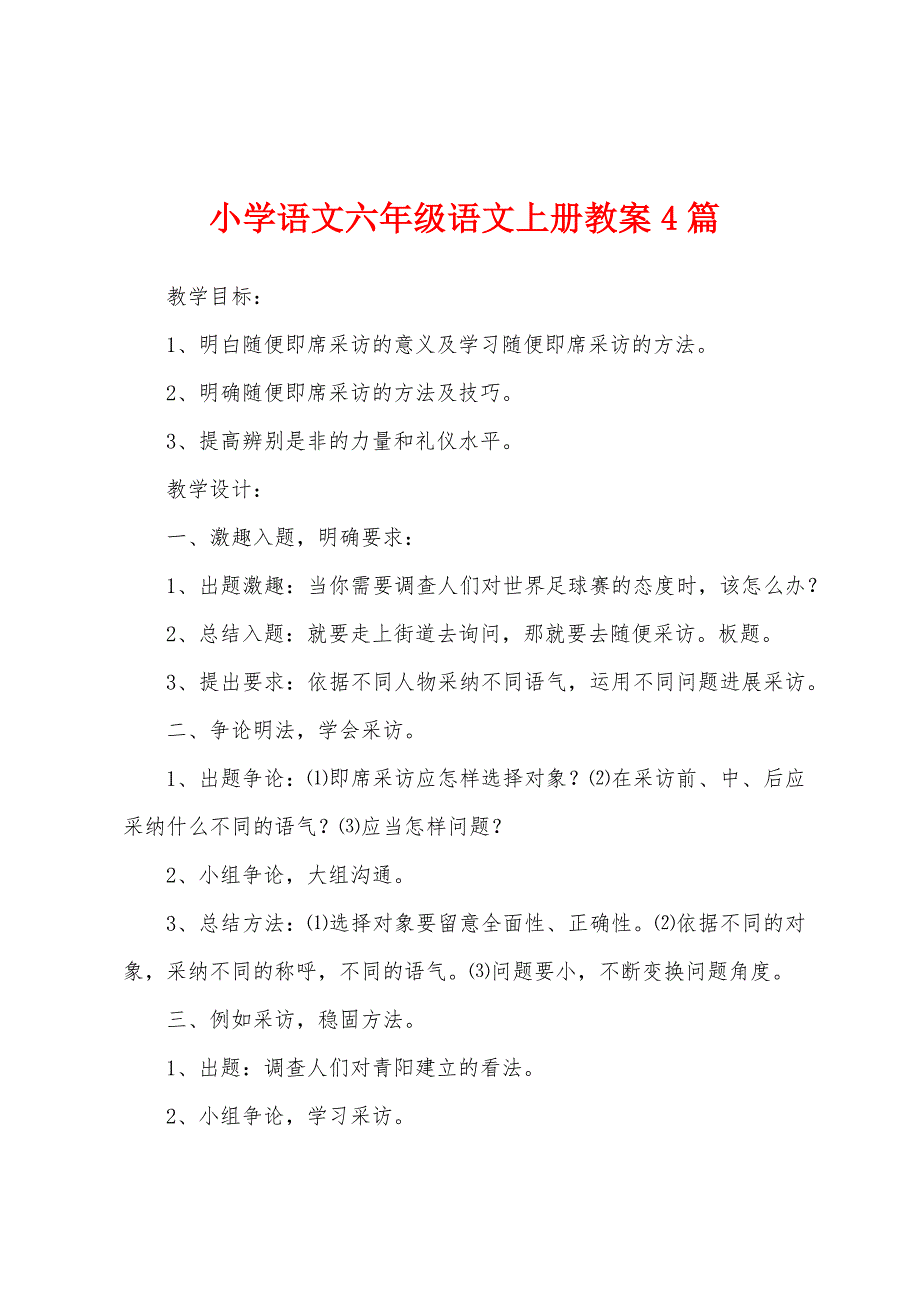 小学语文六年级语文上册教案4篇

教学目标：

1、明白随便即席采访的意义及学习随便即席采访的方法。

2、明确随便即席采访的方法及技巧。

3、提高辨别是非的力量和礼仪水平。

教学设计：

一、激趣入题，明确要求：

1、出题激趣：当你需要调查人们对世界足球赛的态度时，该怎么办？

2、总结入题：就要走上街道去询问，那就要去随便采访。板题。

3、提出要求：依据不同人物采纳不同语气，运用不同问题进展采访。

二、争论明法，学会采访。

1、出题争论：⑴即席采访应怎样选择对象？⑵在采访前、中、后应采纳什么不同的语气？⑶应当怎样问题？

2、小组争论，大组沟通。

3、总结方法：⑴选择对象要留意全面性、正确性。⑵依据不同的对象，采纳不同的称呼，不同的语气。⑶问题要小，不断变换问题角度。

三、例如采访，稳固方法。

1、出题：调查人们对青阳建立的看法。

2、小组争论，学习采访。